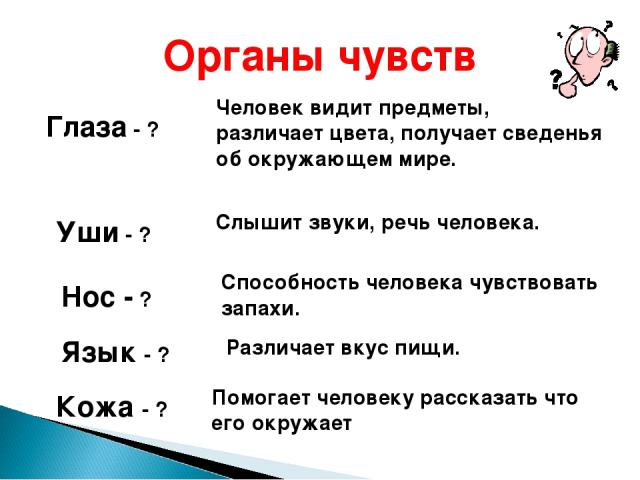 Органы чувств

Глаза - ?

Человек видит предметы, различает цвета, получает сведенья об окружающем мире.

Уши - ?

Слышит звуки, речь человека.

Нос - ?

Способность человека чувствовать запахи.

Язык - ?

Различает вкус пищи.

Кожа - ?

Помогает человеку рассказать что его окружает